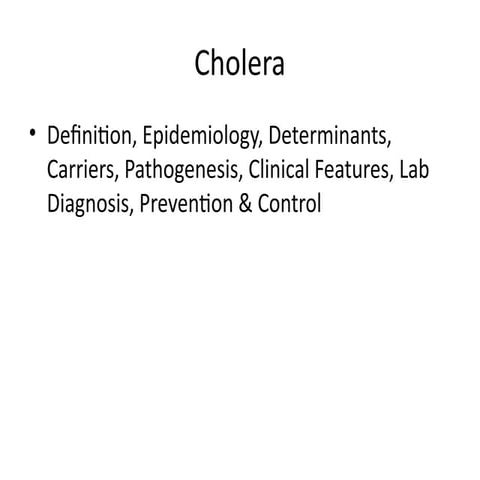 Cholera

• Definition, Epidemiology, Determinants, Carriers, Pathogenesis, Clinical Features, Lab Diagnosis, Prevention & Control